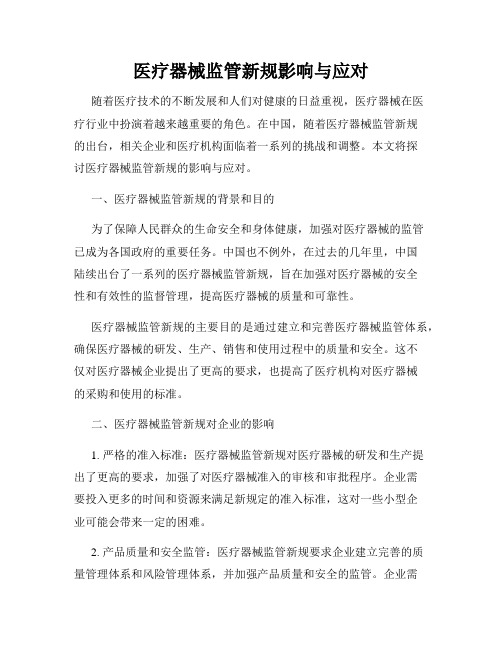 医疗器械监管新规影响与应对

随着医疗技术的不断发展和人们对健康的日益重视，医疗器械在医疗行业中扮演着越来越重要的角色。在中国，随着医疗器械监管新规的出台，相关企业和医疗机构面临着一系列的挑战和调整。本文将探讨医疗器械监管新规的影响与应对。

一、医疗器械监管新规的背景和目的

为了保障人民群众的生命安全和身体健康，加强对医疗器械的监管已成为各国政府的重要任务。中国也不例外，在过去的几年里，中国陆续出台了一系列的医疗器械监管新规，旨在加强对医疗器械的安全性和有效性的监督管理，提高医疗器械的质量和可靠性。

医疗器械监管新规的主要目的是通过建立和完善医疗器械监管体系，确保医疗器械的研发、生产、销售和使用过程中的质量和安全。这不仅对医疗器械企业提出了更高的要求，也提高了医疗机构对医疗器械的采购和使用的标准。

二、医疗器械监管新规对企业的影响

1. 严格的准入标准：医疗器械监管新规对医疗器械的研发和生产提出了更高的要求，加强了对医疗器械准入的审核和审批程序。企业需要投入更多的时间和资源来满足新规定的准入标准，这对一些小型企业可能会带来一定的困难。

2. 产品质量和安全监管：医疗器械监管新规要求企业建立完善的质量管理体系和风险管理体系，并加强产品质量和安全的监管。企业需